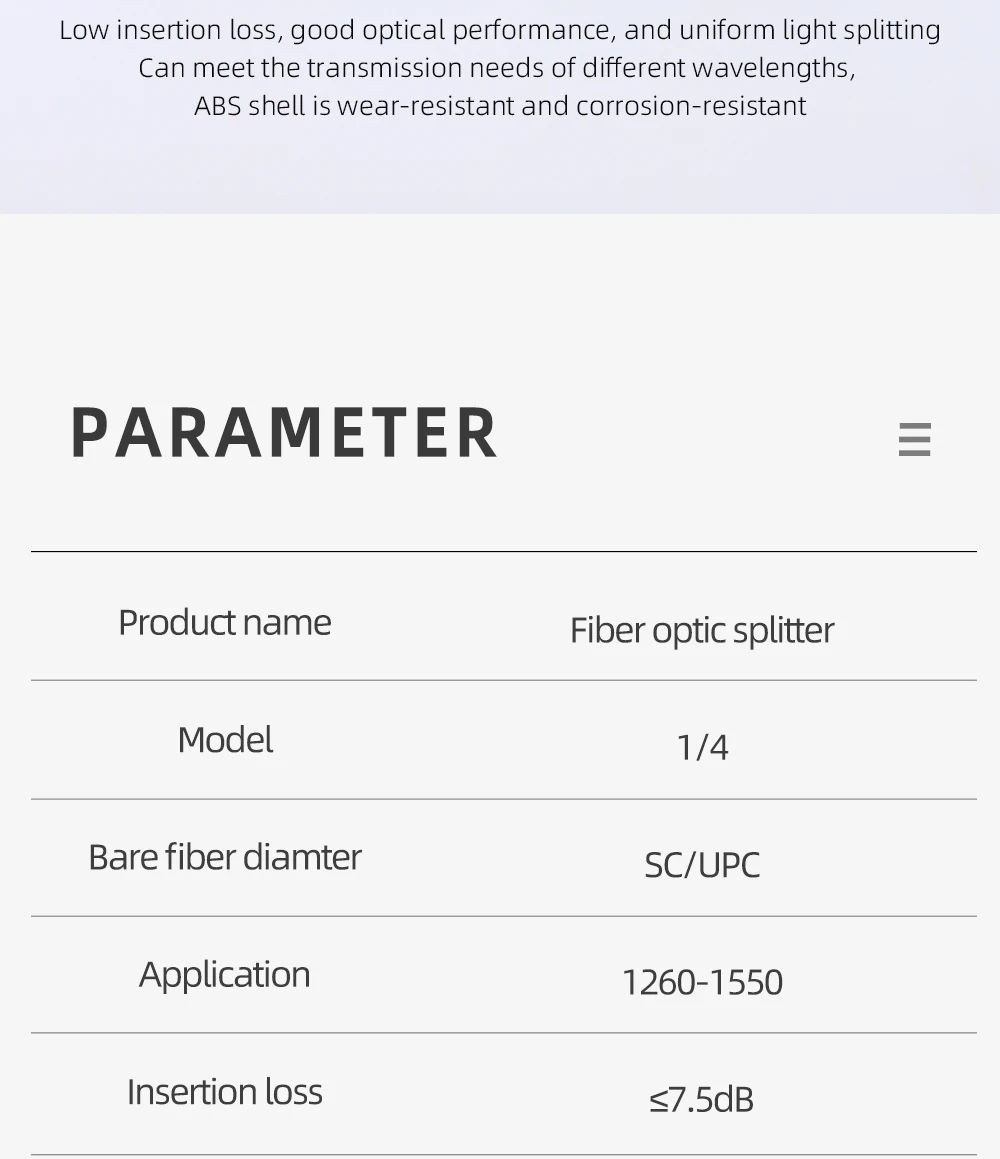 Low insertion loss, good optical performance, and uniform light splitting
Can meet the transmission needs of different wavelengths,
ABS shell is wear-resistant and corrosion-resistant

PARAMETER

Product name
Fiber optic splitter

Model
1/4

Bare fiber diamter
SC/UPC

Application
1260-1550

Insertion loss
≤7.5dB